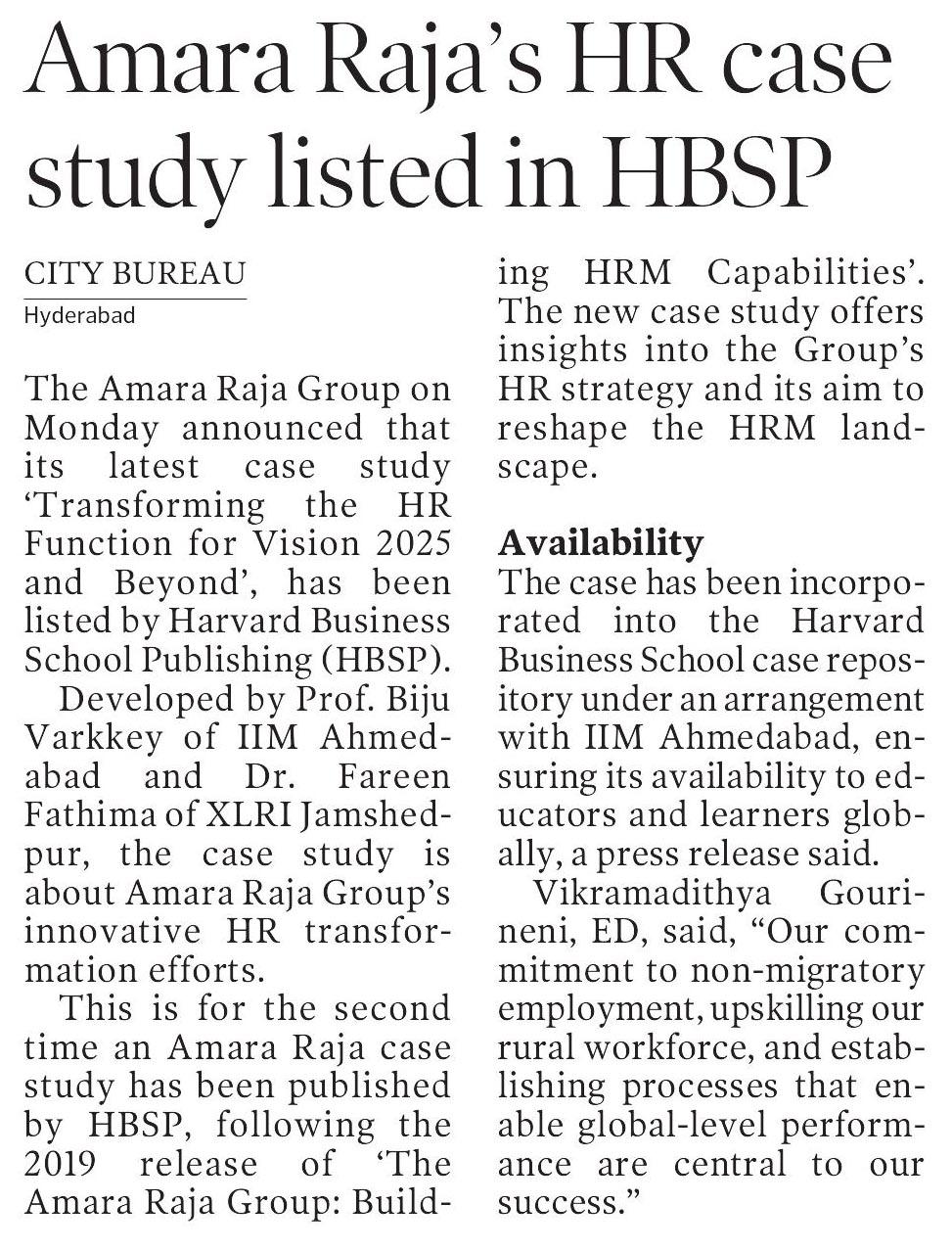 Amara Raja's HR case study listed in HBSP

CITY BUREAU
Hyderabad

The Amara Raja Group on Monday announced that its latest case study 'Transforming the HR Function for Vision 2025 and Beyond', has been listed by Harvard Business School Publishing (HBSP).

Developed by Prof. Biju Varkkey of IIM Ahmedabad and Dr. Fareen Fathima of XLRI Jamshedpur, the case study is about Amara Raja Group's innovative HR transformation efforts.

This is for the second time an Amara Raja case study has been published by HBSP, following the 2019 release of 'The Amara Raja Group: Building HRM Capabilities'. The new case study offers insights into the Group's HR strategy and its aim to reshape the HRM landscape.

Availability
The case has been incorporated into the Harvard Business School case repository under an arrangement with IIM Ahmedabad, ensuring its availability to educators and learners globally, a press release said.

Vikramadithya Gourineni, ED, said, "Our commitment to non-migratory employment, upskilling our rural workforce, and establishing processes that enable global-level performance are central to our success."